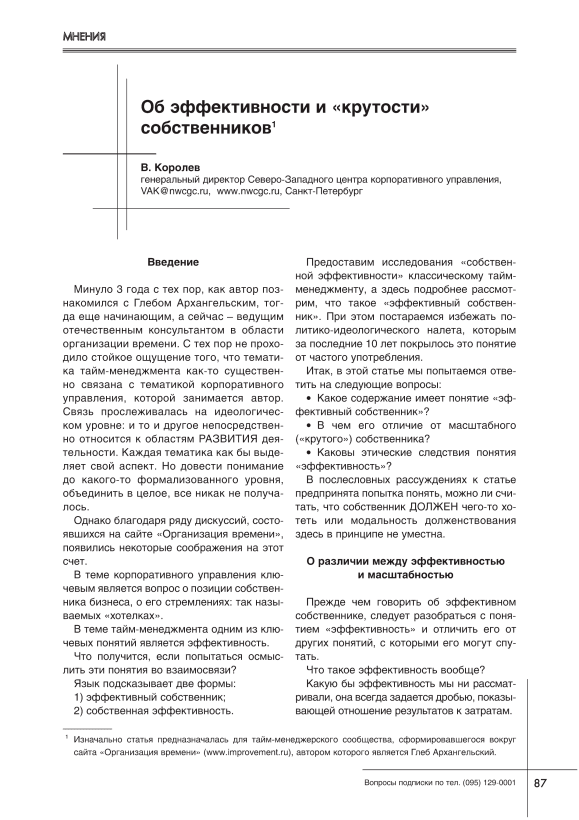 МНЕНИЯ

Об эффективности и «крутости» собственников$^1$

В. Королев
генеральный директор Северо-Западного центра корпоративного управления, VAK@nwcgc.ru, www.nwcgc.ru, Санкт-Петербург

Введение

Минуло 3 года с тех пор, как автор познакомился с Глебом Архангельским, тогда еще начинающим, а сейчас – ведущим отечественным консультантом в области организации времени. С тех пор не проходило стойкое ощущение того, что тематика тайм-менеджмента как-то существенно связана с тематикой корпоративного управления, которой занимается автор. Связь прослеживалась на идеологическом уровне: и то и другое непосредственно относится к областям РАЗВИТИЯ деятельности. Каждая тематика как бы выделяет свой аспект. Но довести понимание до какого-то формализованного уровня, объединить в целое, все никак не получалось.

Однако благодаря ряду дискуссий, состоявшихся на сайте «Организация времени», появились некоторые соображения на этот счет.

В теме корпоративного управления ключевым является вопрос о позиции собственника бизнеса, о его стремлениях: так называемых «хотелках».

В теме тайм-менеджмента одним из ключевых понятий является эффективность.

Что получится, если попытаться осмыслить эти понятия во взаимосвязи?

Язык подсказывает две формы:
1) эффективный собственник;
2) собственная эффективность.

Предоставим исследования «собственной эффективности» классическому тайм-менеджменту, а здесь подробнее рассмотрим, что такое «эффективный собственник». При этом постараемся избежать политико-идеологического налета, которым за последние 10 лет покрылось это понятие от частого употребления.

Итак, в этой статье мы попытаемся ответить на следующие вопросы:
• Какое содержание имеет понятие «эффективный собственник»?
• В чем его отличие от масштабного («крутого») собственника?
• Каковы этические следствия понятия «эффективность»?

В послесловных рассуждениях к статье предпринята попытка понять, можно ли считать, что собственник ДОЛЖЕН чего-то хотеть или модальность долженствования здесь в принципе не уместна.

О различии между эффективностью и масштабностью

Прежде чем говорить об эффективном собственнике, следует разобраться с понятием «эффективность» и отличить его от других понятий, с которыми его могут спутать.

Что такое эффективность вообще?

Какую бы эффективность мы ни рассматривали, она всегда задается дробью, показывающей отношение результатов к затратам.

$^1$ Изначально статья предназначалась для тайм-менеджерского сообщества, сформировавшегося вокруг сайта «Организация времени» (www.improvement.ru), автором которого является Глеб Архангельский.

Вопросы подписки по тел. (095) 129-0001 87